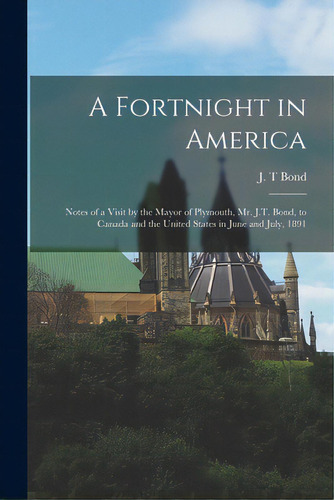 A Fortnight in America

J. T Bond

Notes of a Visit by the Mayor of Plymouth, Mr. J.T. Bond, to Canada and the United States in June and July, 1891